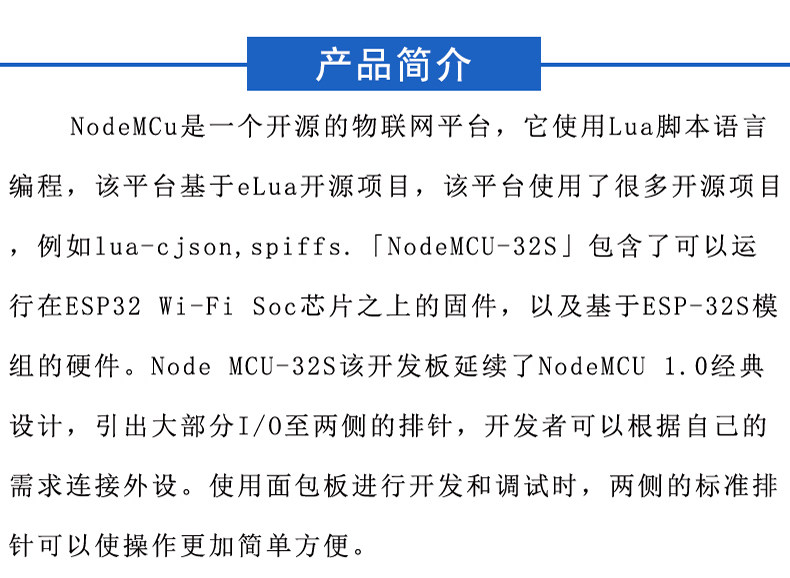 产品简介

NodeMCu是一个开源的物联网平台，它使用Lua脚本语言编程，该平台基于eLua开源项目，该平台使用了很多开源项目，例如lua-cjson,spiffs.「NodeMCU-32S」包含了可以运行在ESP32 Wi-Fi Soc芯片之上的固件，以及基于ESP-32S模组的硬件。Node MCU-32S该开发板延续了NodeMCU 1.0经典设计，引出大部分I/O至两侧的排针，开发者可以根据自己的需求连接外设。使用面包板进行开发和调试时，两侧的标准排针可以使操作更加简单方便。